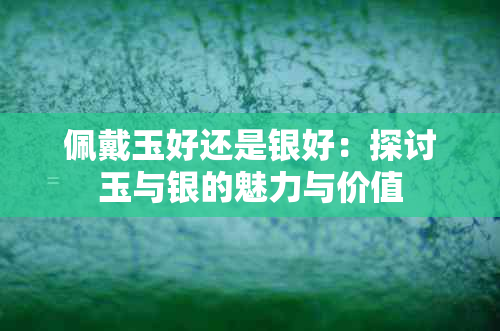 佩戴玉好还是银好：探讨玉与银的魅力与价值